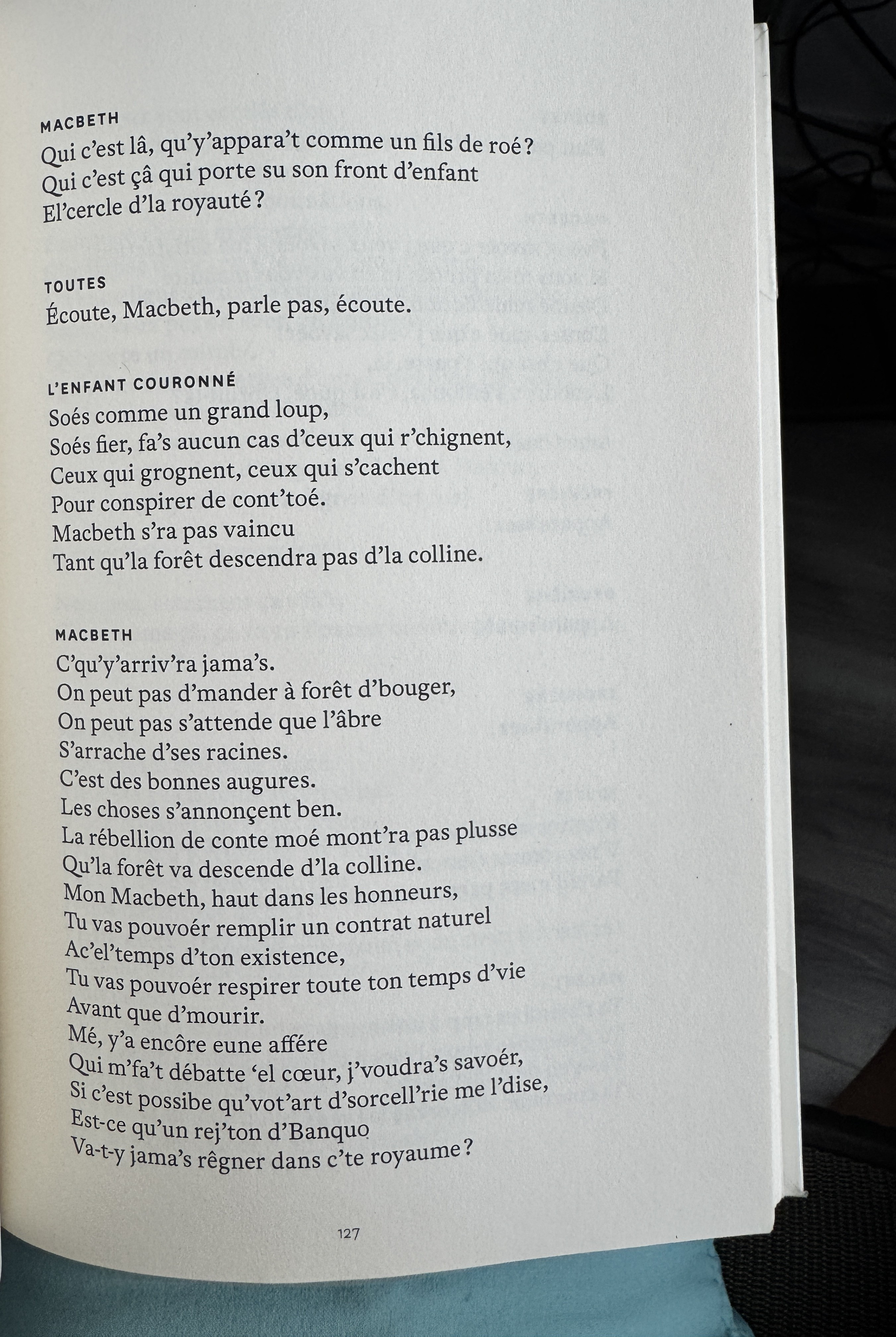 MACBETH
Qui c'est lâ, qu'y'appara't comme un fils de roé ?
Qui c'est çâ qui porte su son front d'enfant
El'cercle d'la royauté ?

TOUTES
Écoute, Macbeth, parle pas, écoute.

L'ENFANT COURONNÉ
Soés comme un grand loup,
Soés fier, fa's aucun cas d'ceux qui r'chignent,
Ceux qui grognent, ceux qui s'cachent
Pour conspirer de cont'toé.
Macbeth s'ra pas vaincu
Tant qu'la forêt descendra pas d'la colline.

MACBETH
C'qu'y'arriv'ra jama's.
On peut pas d'mander à forêt d'bouger,
On peut pas s'attende que l'âbre
S'arrache d'ses racines.
C'est des bonnes augures.
Les choses s'annonçent ben.
La rébellion de conte moé mont'ra pas plusse
Qu'la forêt va descende d'la colline.
Mon Macbeth, haut dans les honneurs,
Tu vas pouvoér remplir un contrat naturel
Ac'el'temps d'ton existence,
Tu vas pouvoér respirer toute ton temps d'vie
Avant que d'mourir.
Mé, y'a encôre eune affére
Qui m'fa't débatte 'el cœur, j'voudra's savoér,
Si c'est possibe qu'vot'art d'sorcell'rie me l'dise,
Est-ce qu'un rej'ton d'Banquo
Va-t-y jama's rêgner dans c'te royaume ?

127